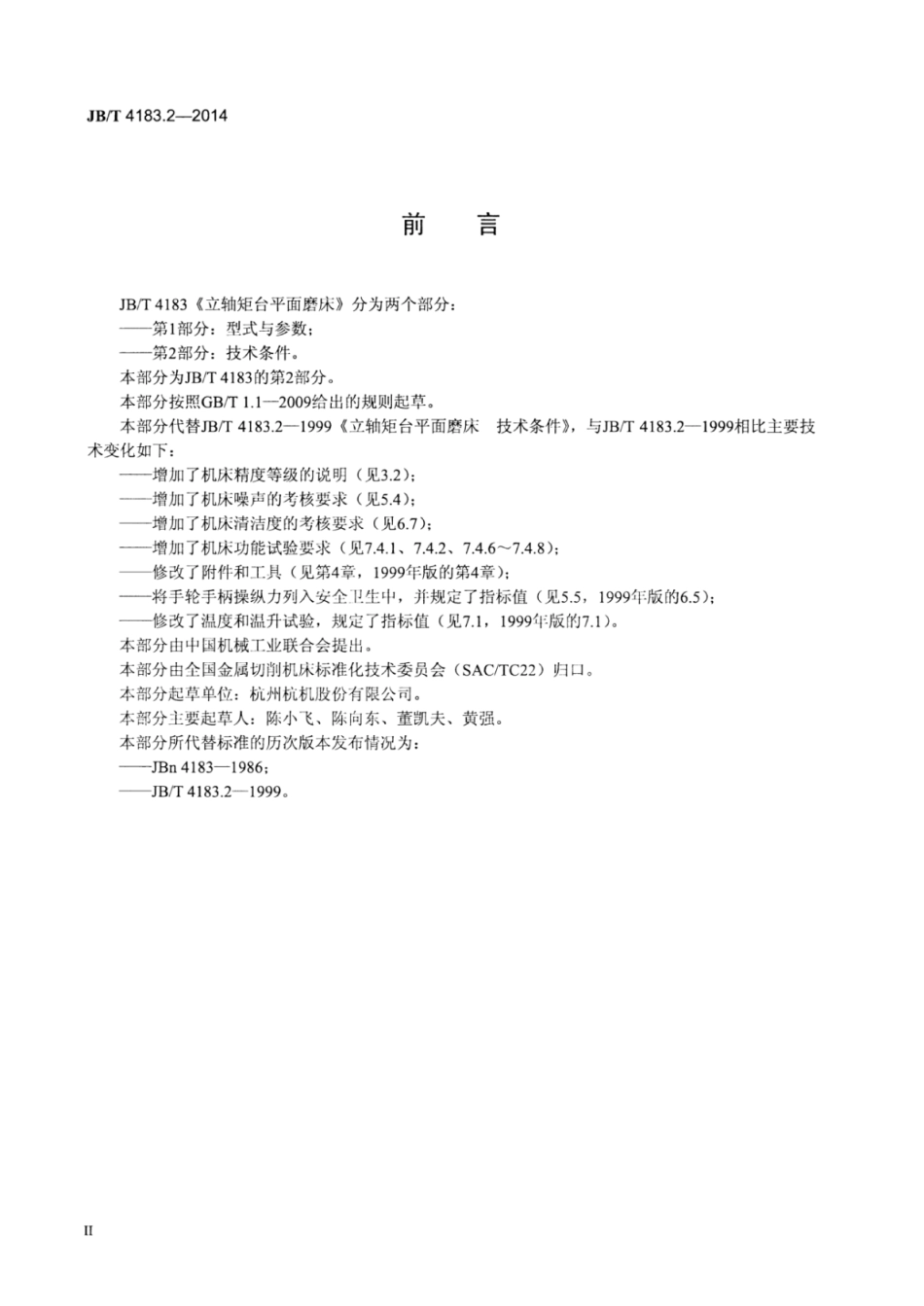 JB/T 4183.2—2014

前　言

JB/T 4183《立轴矩台平面磨床》分为两个部分：

——第1部分：型式与参数；

——第2部分：技术条件。

本部分为JB/T 4183的第2部分。

本部分按照GB/T 1.1—2009给出的规则起草。

本部分代替JB/T 4183.2—1999《立轴矩台平面磨床　技术条件》，与JB/T 4183.2—1999相比主要技术变化如下：

——增加了机床精度等级的说明（见3.2）；

——增加了机床噪声的考核要求（见5.4）；

——增加了机床清洁度的考核要求（见6.7）；

——增加了机床功能试验要求（见7.4.1、7.4.2、7.4.6～7.4.8）；

——修改了附件和工具（见第4章，1999年版的第4章）；

——将手轮手柄操纵力列入安全卫生中，并规定了指标值（见5.5，1999年版的6.5）；

——修改了温度和温升试验，规定了指标值（见7.1，1999年版的7.1）。

本部分由中国机械工业联合会提出。

本部分由全国金属切削机床标准化技术委员会（SAC/TC22）归口。

本部分起草单位：杭州杭机股份有限公司。

本部分主要起草人：陈小飞、陈向东、董凯夫、黄强。

本部分所代替标准的历次版本发布情况为：

——JBn 4183—1986；

——JB/T 4183.2—1999。

II